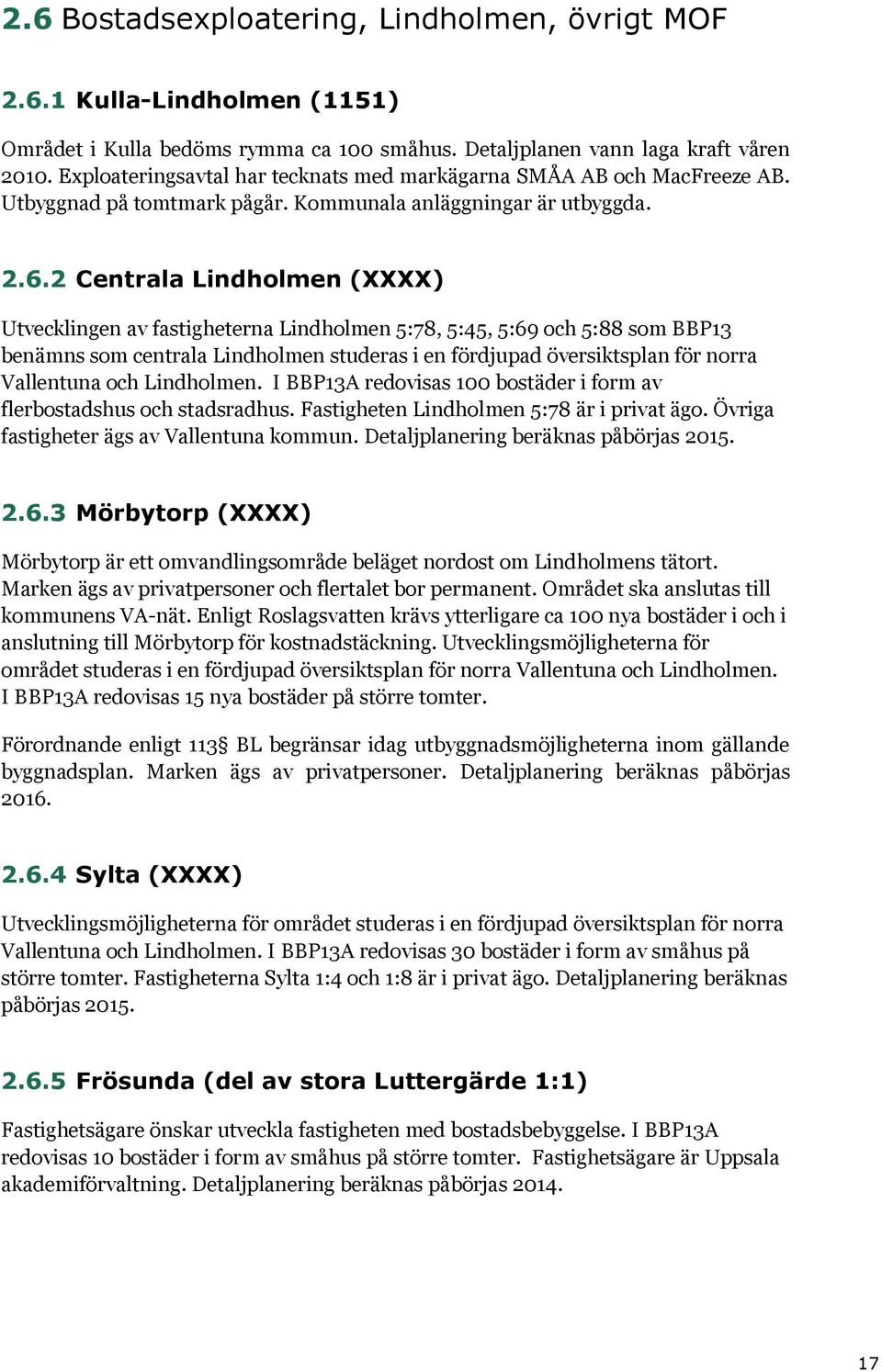 2.6 Bostadsexploatering, Lindholmen, övrigt MOF

2.6.1 Kulla-Lindholmen (1151)

Området i Kulla bedöms rymma ca 100 småhus. Detaljplanen vann laga kraft våren 2010. Exploateringsavtal har tecknats med markägarna SMÅA AB och MacFreeze AB. Utbyggnad på tomtmark pågår. Kommunala anläggningar är utbyggda.

2.6.2 Centrala Lindholmen (XXXX)

Utvecklingen av fastigheterna Lindholmen 5:78, 5:45, 5:69 och 5:88 som BBP13 benämns som centrala Lindholmen studeras i en fördjupad översiktsplan för norra Vallentuna och Lindholmen. I BBP13A redovisas 100 bostäder i form av flerbostadshus och stadsradhus. Fastigheten Lindholmen 5:78 är i privat ägo. Övriga fastigheter ägs av Vallentuna kommun. Detaljplanering beräknas påbörjas 2015.

2.6.3 Mörbytorp (XXXX)

Mörbytorp är ett omvandlingsområde beläget nordost om Lindholmens tätort. Marken ägs av privatpersoner och flertalet bor permanent. Området ska anslutas till kommunens VA-nät. Enligt Roslagsvatten krävs ytterligare ca 100 nya bostäder i och i anslutning till Mörbytorp för kostnadstäckning. Utvecklingsmöjligheterna för området studeras i en fördjupad översiktsplan för norra Vallentuna och Lindholmen. I BBP13A redovisas 15 nya bostäder på större tomter.

Förordnande enligt 113§ BL begränsar idag utbyggnadsmöjligheterna inom gällande byggnadsplan. Marken ägs av privatpersoner. Detaljplanering beräknas påbörjas 2016.

2.6.4 Sylta (XXXX)

Utvecklingsmöjligheterna för området studeras i en fördjupad översiktsplan för norra Vallentuna och Lindholmen. I BBP13A redovisas 30 bostäder i form av småhus på större tomter. Fastigheterna Sylta 1:4 och 1:8 är i privat ägo. Detaljplanering beräknas påbörjas 2015.

2.6.5 Frösunda (del av stora Luttergärde 1:1)

Fastighetsägare önskar utveckla fastigheten med bostadsbebyggelse. I BBP13A redovisas 10 bostäder i form av småhus på större tomter. Fastighetsägare är Uppsala akademiförvaltning. Detaljplanering beräknas påbörjas 2014.

17